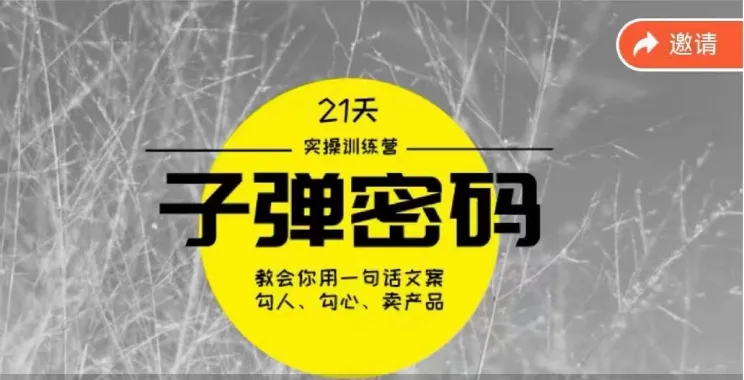 邀请

21天

实操训练营

子弹密码

教会你用一句话文案
勾人、勾心、卖产品